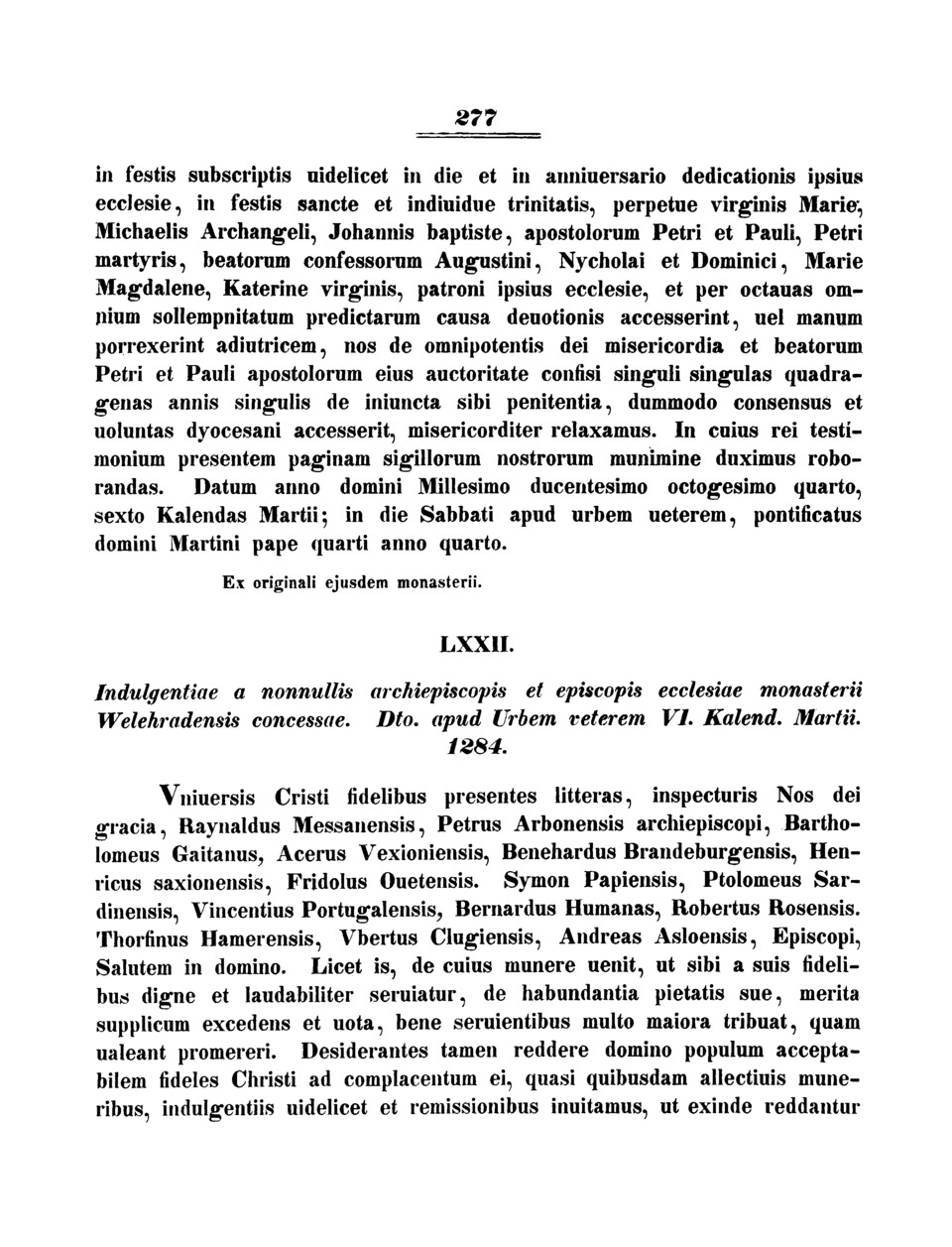 277

in festis subscriptis uidelicet in die et in anniuersario dedicationis ipsius ecclesie, in festis sancte et indiuidue trinitatis, perpetue virginis Marie, Michaelis Archangeli, Johannis baptiste, apostolorum Petri et Pauli, Petri martyris, beatorum confessorum Augustini, Nycholai et Dominici, Marie Magdalene, Katerine virginis, patroni ipsius ecclesie, et per octauas omnium sollempnitatum predictarum causa deuotionis accesserint, uel manum porrexerint adiutricem, nos de omnipotentis dei misericordia et beatorum Petri et Pauli apostolorum eius auctoritate confisi singuli singulas quadragenas annis singulis de iniuncta sibi penitentia, dummodo consensus et uoluntas dyocesani accesserit, misericorditer relaxamus. In cuius rei testimonium presentem paginam sigillorum nostrorum munimine duximus roborandas. Datum anno domini Millesimo ducentesimo octogesimo quarto, sexto Kalendas Martii; in die Sabbati apud urbem ueterem, pontificatus domini Martini pape quarti anno quarto.

Ex originali ejusdem monasterii.

LXXII.

Indulgentiae a nonnullis archiepiscopis et episcopis ecclesiae monasterii Welehradensis concessae. Dto. apud Urbem veterem VI. Kalend. Martii. 1284.

Vniuersis Cristi fidelibus presentes litteras, inspecturis Nos dei gracia, Raynaldus Messanensis, Petrus Arbonensis archiepiscopi, Bartholomeus Gaitanus, Acerus Vexioniensis, Benehardus Brandeburgensis, Henricus saxionensis, Fridolus Ouetensis. Symon Papiensis, Ptolomeus Sardinensis, Vincentius Portugalensis, Bernardus Humanas, Robertus Rosensis. Thorfinus Hamerensis, Vbertus Clugiensis, Andreas Asloensis, Episcopi, Salutem in domino. Licet is, de cuius munere uenit, ut sibi a suis fidelibus digne et laudabiliter seruiatur, de habundantia pietatis sue, merita supplicum excedens et uota, bene seruientibus multo maiora tribuat, quam ualeant promereri. Desiderantes tamen reddere domino populum acceptabilem fideles Christi ad complacentum ei, quasi quibusdam allectiuis muneribus, indulgentiis uidelicet et remissionibus inuitamus, ut exinde reddantur